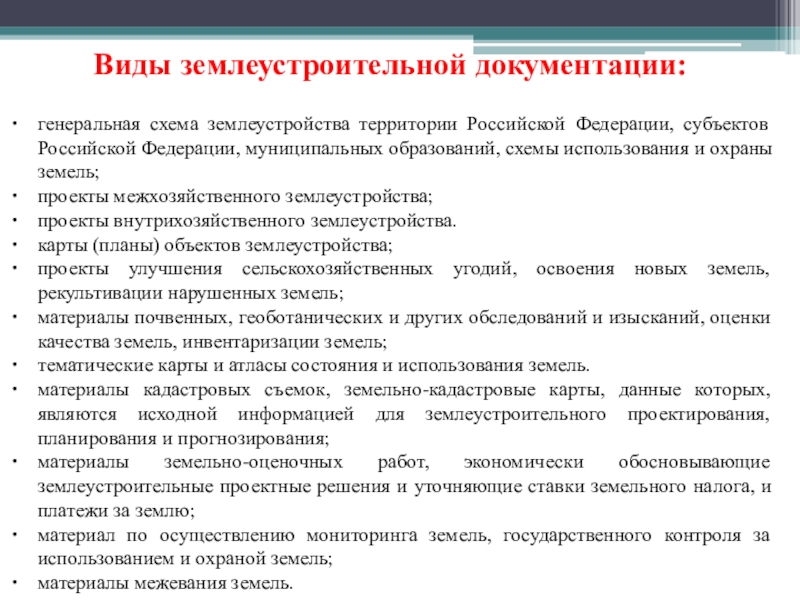 Виды землеустроительной документации:

• генеральная схема землеустройства территории Российской Федерации, субъектов Российской Федерации, муниципальных образований, схемы использования и охраны земель;
• проекты межхозяйственного землеустройства;
• проекты внутрихозяйственного землеустройства.
• карты (планы) объектов землеустройства;
• проекты улучшения сельскохозяйственных угодий, освоения новых земель, рекультивации нарушенных земель;
• материалы почвенных, геоботанических и других обследований и изысканий, оценки качества земель, инвентаризации земель;
• тематические карты и атласы состояния и использования земель.
• материалы кадастровых съемок, земельно-кадастровые карты, данные которых, являются исходной информацией для землеустроительного проектирования, планирования и прогнозирования;
• материалы земельно-оценочных работ, экономически обосновывающие землеустроительные проектные решения и уточняющие ставки земельного налога, и платежи за землю;
• материал по осуществлению мониторинга земель, государственного контроля за использованием и охраной земель;
• материалы межевания земель.